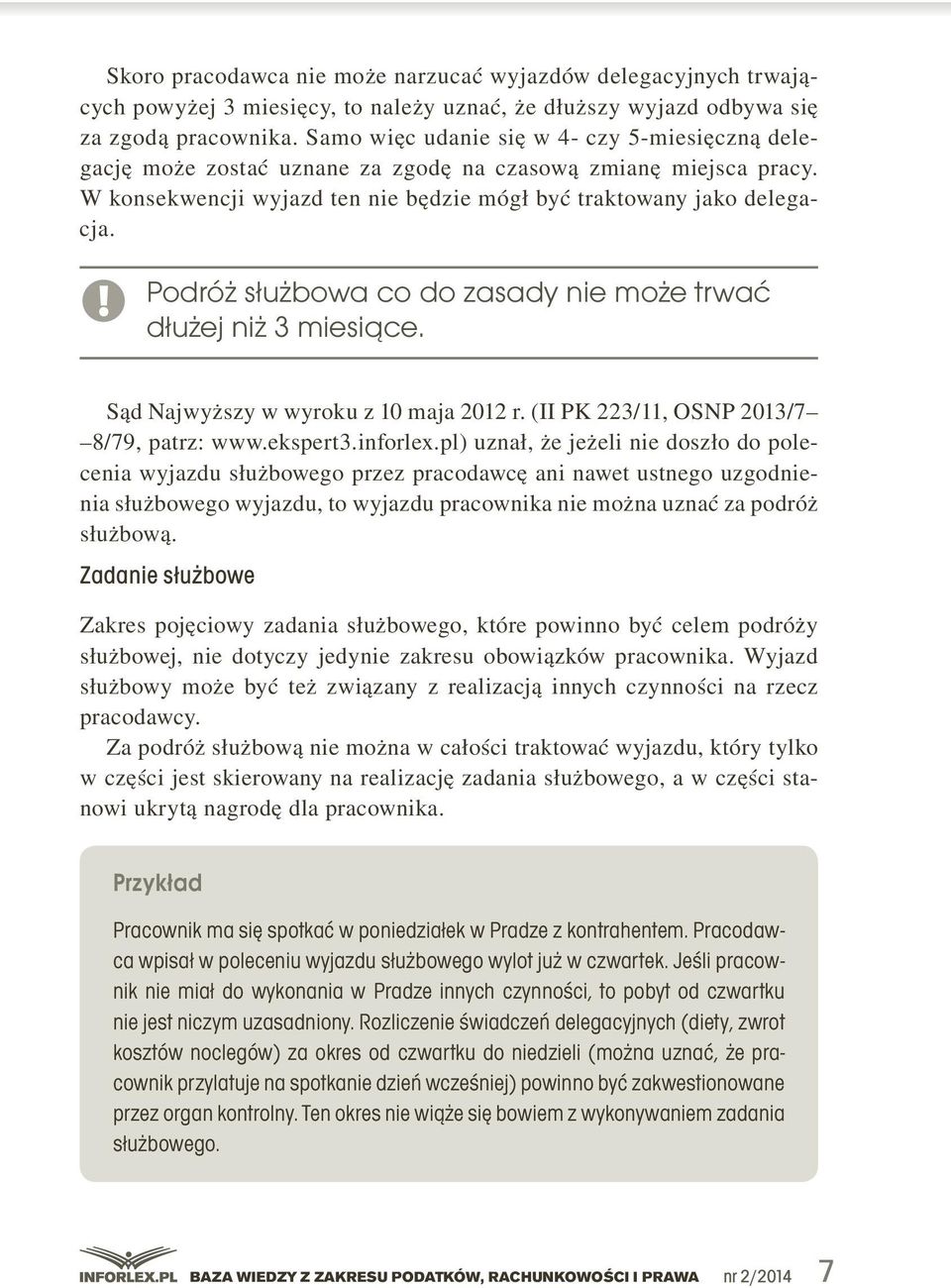 Skoro pracodawca nie może narzucać wyjazdów delegacyjnych trwających powyżej 3 miesięcy, to należy uznać, że dłuższy wyjazd odbywa się za zgodą pracownika. Samo więc udanie się w 4- czy 5-miesięczną delegację może zostać uznane za zgodę na czasową zmianę miejsca pracy. W konsekwencji wyjazd ten nie będzie mógł być traktowany jako delegacja.

!

Podróż służbowa co do zasady nie może trwać dłużej niż 3 miesiące.

Sąd Najwyższy w wyroku z 10 maja 2012 r. (II PK 223/11, OSNP 2013/7–8/79, patrz: www.ekspert3.inforlex.pl) uznał, że jeżeli nie doszło do polecenia wyjazdu służbowego przez pracodawcę ani nawet ustnego uzgodnienia służbowego wyjazdu, to wyjazdu pracownika nie można uznać za podróż służbową.

Zadanie służbowe

Zakres pojęciowy zadania służbowego, które powinno być celem podróży służbowej, nie dotyczy jedynie zakresu obowiązków pracownika. Wyjazd służbowy może być też związany z realizacją innych czynności na rzecz pracodawcy.

Za podróż służbową nie można w całości traktować wyjazdu, który tylko w części jest skierowany na realizację zadania służbowego, a w części stanowi ukrytą nagrodę dla pracownika.

Przykład

Pracownik ma się spotkać w poniedziałek w Pradze z kontrahentem. Pracodawca wpisał w poleceniu wyjazdu służbowego wylot już w czwartek. Jeśli pracownik nie miał do wykonania w Pradze innych czynności, to pobyt od czwartku nie jest niczym uzasadniony. Rozliczenie świadczeń delegacyjnych (diety, zwrot kosztów noclegów) za okres od czwartku do niedzieli (można uznać, że pracownik przylatuje na spotkanie dzień wcześniej) powinno być zakwestionowane przez organ kontrolny. Ten okres nie wiąże się bowiem z wykonywaniem zadania służbowego.

INFORLEX.PL BAZA WIEDZY Z ZAKRESU PODATKÓW, RACHUNKOWOŚCI I PRAWA nr 2/2014 7